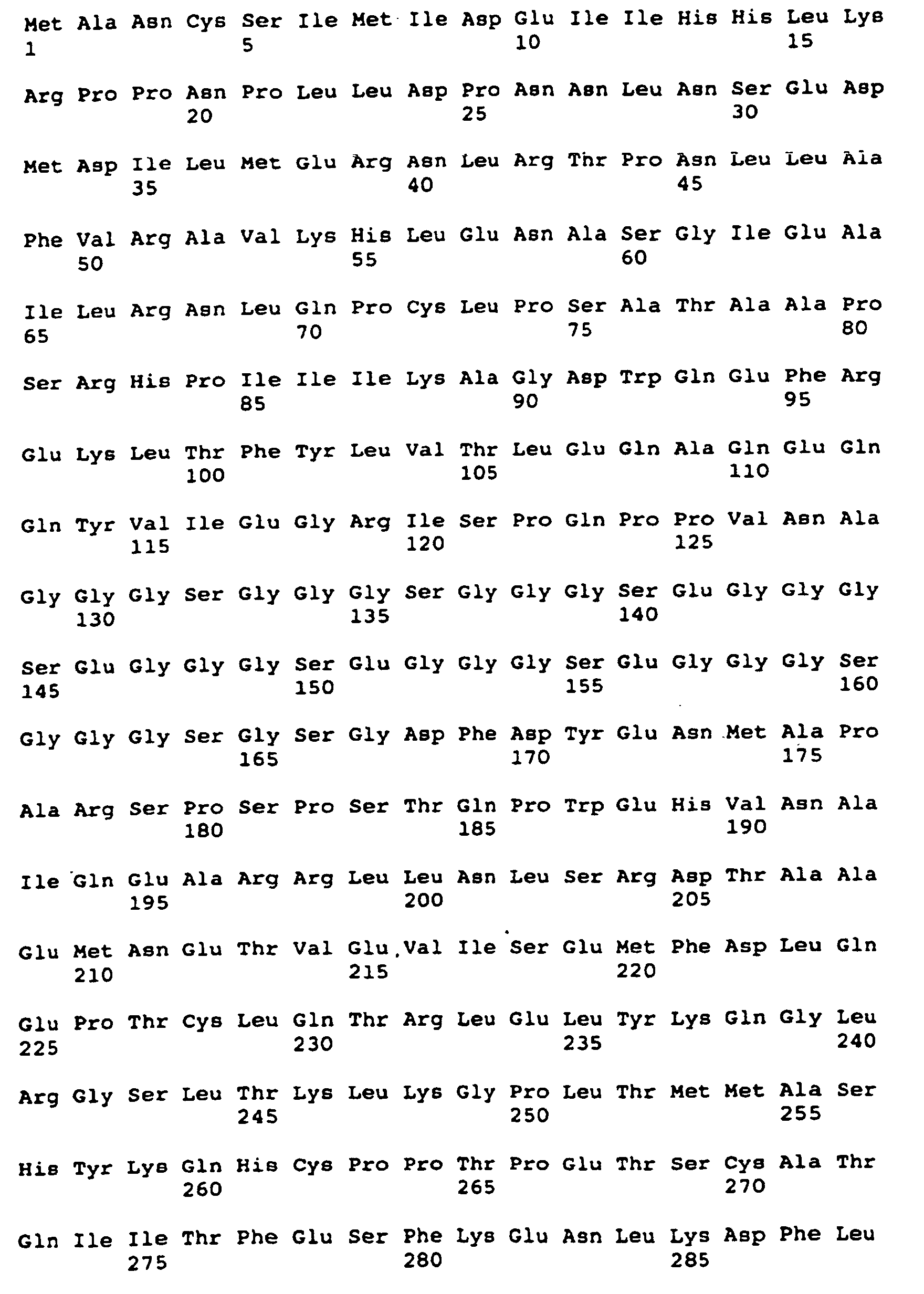 Met Ala Asn Cys Ser Ile Met Ile Asp Glu Ile Ile His His Leu Lys
1 5 10 15

Arg Pro Pro Asn Pro Leu Leu Asp Pro Asn Asn Leu Asn Ser Glu Asp
20 25 30

Met Asp Ile Leu Met Glu Arg Asn Leu Arg Thr Pro Asn Leu Leu Ala
35 40 45

Phe Val Arg Ala Val Lys His Leu Glu Asn Ala Ser Gly Ile Glu Ala
50 55 60

Ile Leu Arg Asn Leu Gln Pro Cys Leu Pro Ser Ala Thr Ala Ala Pro
65 70 75 80

Ser Arg His Pro Ile Ile Ile Lys Ala Gly Asp Trp Gln Glu Phe Arg
85 90 95

Glu Lys Leu Thr Phe Tyr Leu Val Thr Leu Glu Gln Ala Gln Glu Gln
100 105 110

Gln Tyr Val Ile Glu Gly Arg Ile Ser Pro Gln Pro Pro Val Asn Ala
115 120 125

Gly Gly Gly Ser Gly Gly Gly Ser Gly Gly Gly Ser Glu Gly Gly Gly
130 135 140

Ser Glu Gly Gly Gly Ser Glu Gly Gly Gly Ser Glu Gly Gly Gly Ser
145 150 155 160

Gly Gly Gly Ser Gly Ser Gly Asp Phe Asp Tyr Glu Asn Met Ala Pro
165 170 175

Ala Arg Ser Pro Ser Pro Ser Thr Gln Pro Trp Glu His Val Asn Ala
180 185 190

Ile Gln Glu Ala Arg Arg Leu Leu Asn Leu Ser Arg Asp Thr Ala Ala
195 200 205

Glu Met Asn Glu Thr Val Glu Val Ile Ser Glu Met Phe Asp Leu Gln
210 215 220

Glu Pro Thr Cys Leu Gln Thr Arg Leu Glu Leu Tyr Lys Gln Gly Leu
225 230 235 240

Arg Gly Ser Leu Thr Lys Leu Lys Gly Pro Leu Thr Met Met Ala Ser
245 250 255

His Tyr Lys Gln His Cys Pro Pro Thr Pro Glu Thr Ser Cys Ala Thr
260 265 270

Gln Ile Ile Thr Phe Glu Ser Phe Lys Glu Asn Leu Lys Asp Phe Leu
275 280 285